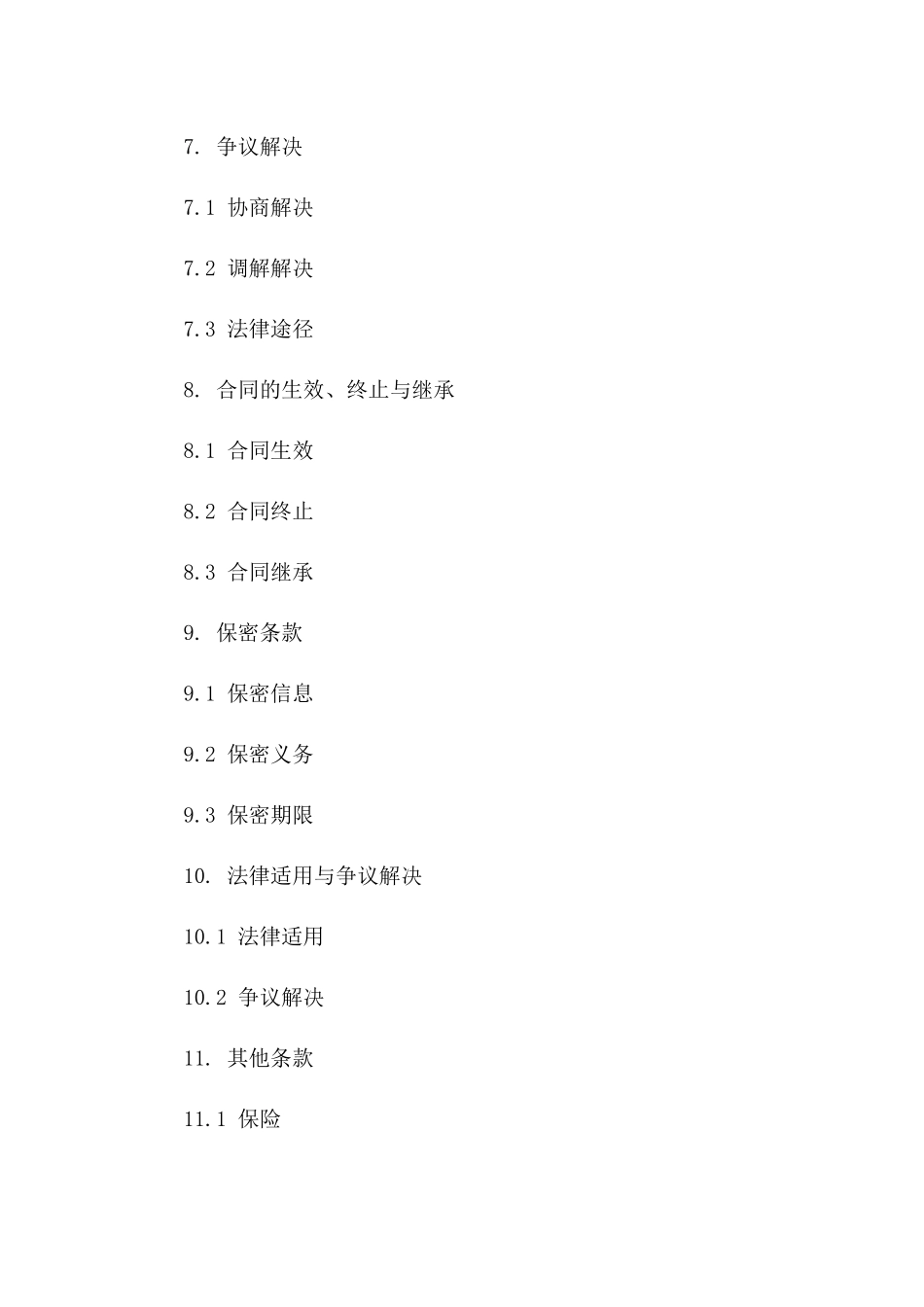 7. 争议解决

7.1 协商解决

7.2 调解解决

7.3 法律途径

8. 合同的生效、终止与继承

8.1 合同生效

8.2 合同终止

8.3 合同继承

9. 保密条款

9.1 保密信息

9.2 保密义务

9.3 保密期限

10. 法律适用与争议解决

10.1 法律适用

10.2 争议解决

11. 其他条款

11.1 保险